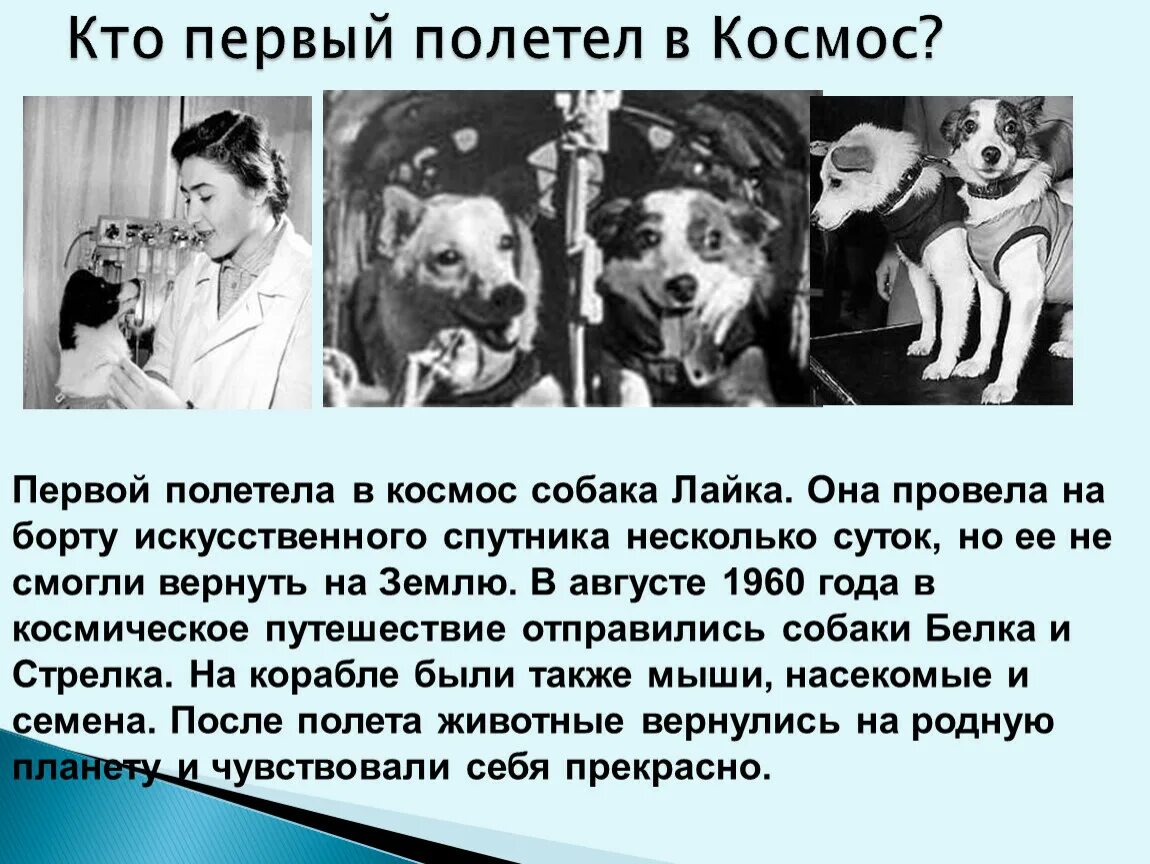 Кто первый полетел в Космос?

Первой полетела в космос собака Лайка. Она провела на борту искусственного спутника несколько суток, но ее не смогли вернуть на Землю. В августе 1960 года в космическое путешествие отправились собаки Белка и Стрелка. На корабле были также мыши, насекомые и семена. После полета животные вернулись на родную планету и чувствовали себя прекрасно.